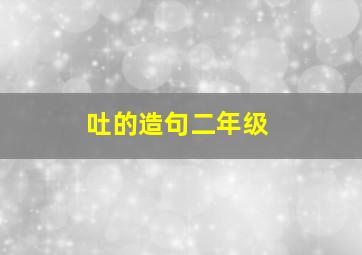 吐的造句二年级